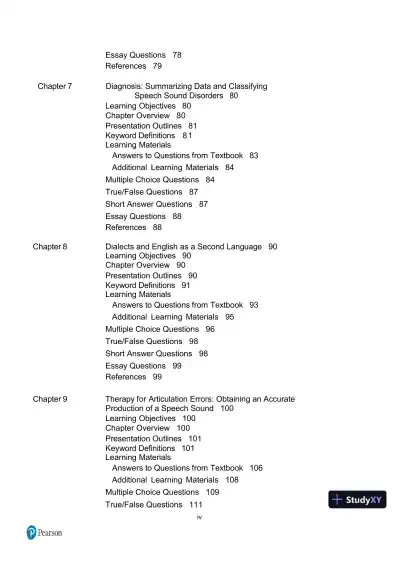 Essay Questions 78
References 79

Chapter 7 Diagnosis: Summarizing Data and Classifying Speech Sound Disorders 80
Learning Objectives 80
Chapter Overview 80
Presentation Outlines 81
Keyword Definitions 81
Learning Materials
Answers to Questions from Textbook 83
Additional Learning Materials 84
Multiple Choice Questions 84
True/False Questions 87
Short Answer Questions 87
Essay Questions 88
References 88

Chapter 8 Dialects and English as a Second Language 90
Learning Objectives 90
Chapter Overview 90
Presentation Outlines 90
Keyword Definitions 91
Learning Materials
Answers to Questions from Textbook 93
Additional Learning Materials 95
Multiple Choice Questions 96
True/False Questions 98
Short Answer Questions 98
Essay Questions 99
References 99

Chapter 9 Therapy for Articulation Errors: Obtaining an Accurate Production of a Speech Sound 100
Learning Objectives 100
Chapter Overview 100
Presentation Outlines 101
Keyword Definitions 101
Learning Materials
Answers to Questions from Textbook 106
Additional Learning Materials 108
Multiple Choice Questions 109
True/False Questions 111

StudyXY

iv

Pearson